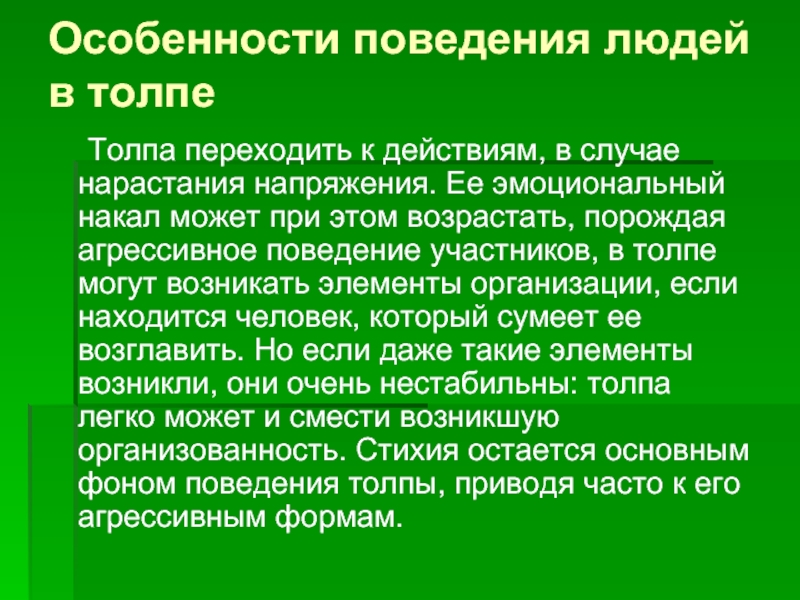 Особенности поведения людей в толпе

Толпа переходить к действиям, в случае нарастания напряжения. Ее эмоциональный накал может при этом возрастать, порождая агрессивное поведение участников, в толпе могут возникать элементы организации, если находится человек, который сумеет ее возглавить. Но если даже такие элементы возникли, они очень нестабильны: толпа легко может и смести возникшую организованность. Стихия остается основным фоном поведения толпы, приводя часто к его агрессивным формам.